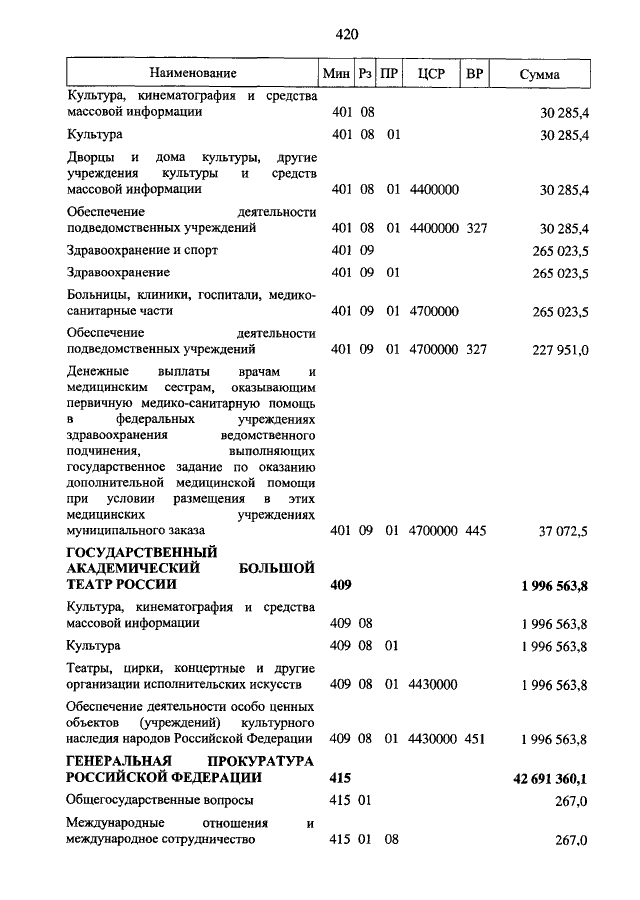 420

| Наименование | Мин | Рз | ПР | ЦСР | ВР | Сумма |
|---|---|---|---|---|---|---|
| Культура, кинематография и средства массовой информации | 401 | 08 | | | | 30 285,4 |
| Культура | 401 | 08 | 01 | | | 30 285,4 |
| Дворцы и дома культуры, другие учреждения культуры и средств массовой информации | 401 | 08 | 01 | 4400000 | | 30 285,4 |
| Обеспечение деятельности подведомственных учреждений | 401 | 08 | 01 | 4400000 | 327 | 30 285,4 |
| Здравоохранение и спорт | 401 | 09 | | | | 265 023,5 |
| Здравоохранение | 401 | 09 | 01 | | | 265 023,5 |
| Больницы, клиники, госпитали, медико-санитарные части | 401 | 09 | 01 | 4700000 | | 265 023,5 |
| Обеспечение деятельности подведомственных учреждений | 401 | 09 | 01 | 4700000 | 327 | 227 951,0 |
| Денежные выплаты врачам и медицинским сестрам, оказывающим первичную медико-санитарную помощь в федеральных учреждениях здравоохранения ведомственного подчинения, выполняющих государственное задание по оказанию дополнительной медицинской помощи при условии размещения в этих медицинских учреждениях муниципального заказа | 401 | 09 | 01 | 4700000 | 445 | 37 072,5 |
| **ГОСУДАРСТВЕННЫЙ АКАДЕМИЧЕСКИЙ БОЛЬШОЙ ТЕАТР РОССИИ** | **409** | | | | | **1 996 563,8** |
| Культура, кинематография и средства массовой информации | 409 | 08 | | | | 1 996 563,8 |
| Культура | 409 | 08 | 01 | | | 1 996 563,8 |
| Театры, цирки, концертные и другие организации исполнительских искусств | 409 | 08 | 01 | 4430000 | | 1 996 563,8 |
| Обеспечение деятельности особо ценных объектов (учреждений) культурного наследия народов Российской Федерации | 409 | 08 | 01 | 4430000 | 451 | 1 996 563,8 |
| **ГЕНЕРАЛЬНАЯ ПРОКУРАТУРА РОССИЙСКОЙ ФЕДЕРАЦИИ** | **415** | | | | | **42 691 360,1** |
| Общегосударственные вопросы | 415 | 01 | | | | 267,0 |
| Международные отношения и международное сотрудничество | 415 | 01 | 08 | | | 267,0 |